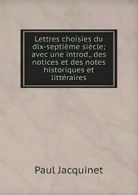 Lettres choisies du dix-septième siècle; avec une introd., des notices et des notes historiques et littéraires

Paul Jacquinet